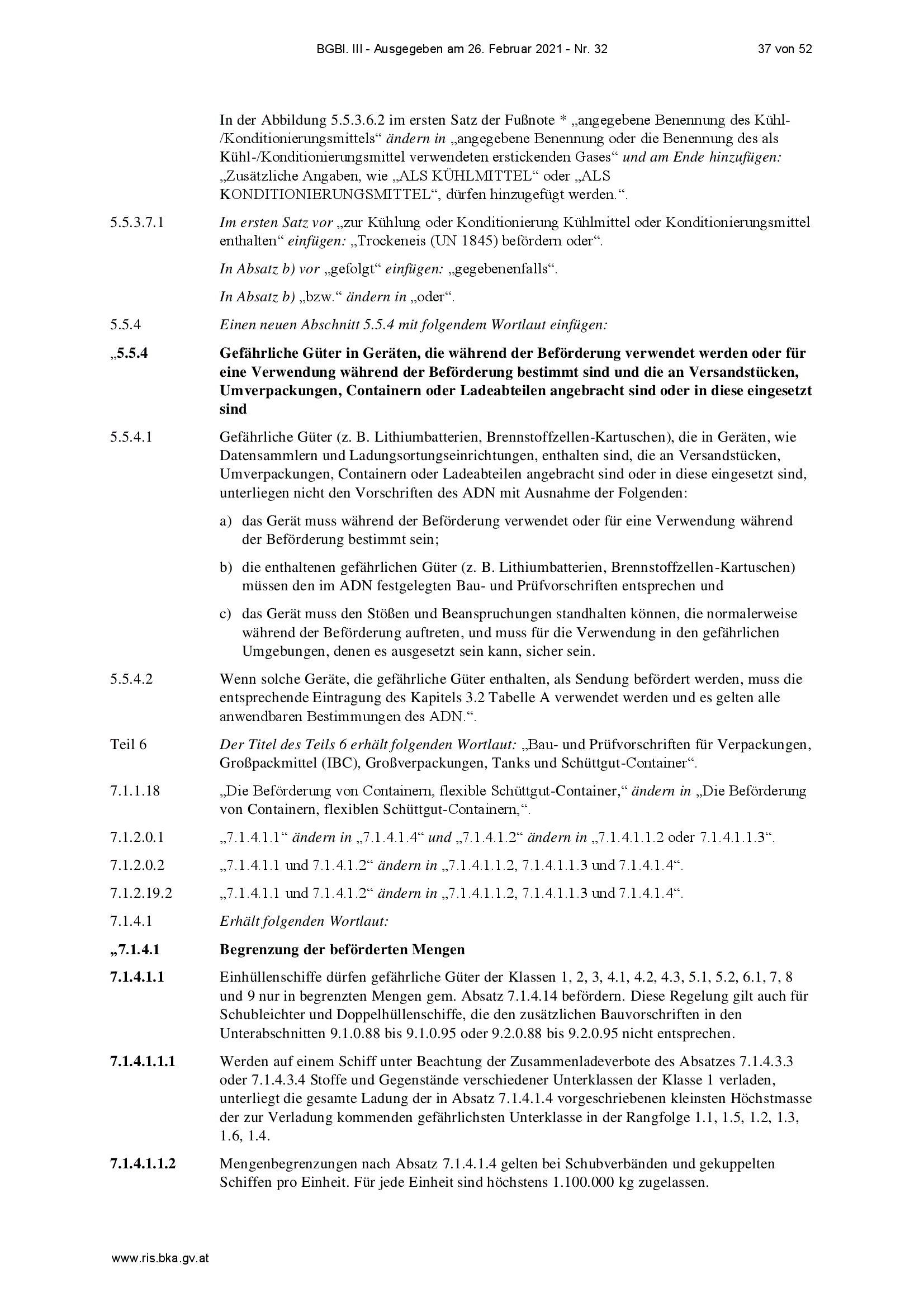 BGBl. III - Ausgegeben am 26. Februar 2021 - Nr. 32    37 von 52

In der Abbildung 5.5.3.6.2 im ersten Satz der Fußnote * „angegebene Benennung des Kühl-/Konditionierungsmittels“ ändern in „angegebene Benennung oder die Benennung des als Kühl-/Konditionierungsmittel verwendeten erstickenden Gases“ und am Ende hinzufügen: „Zusätzliche Angaben, wie „ALS KÜHLMITTEL“ oder „ALS KONDITIONIERUNGSMITTEL“, dürfen hinzugefügt werden.“.

5.5.3.7.1 Im ersten Satz vor „zur Kühlung oder Konditionierung Kühlmittel oder Konditionierungsmittel enthalten“ einfügen: „Trockeneis (UN 1845) befördern oder“.

In Absatz b) vor „gefolgt“ einfügen: „gegebenenfalls“.

In Absatz b) „bzw.“ ändern in „oder“.

5.5.4 Einen neuen Abschnitt 5.5.4 mit folgendem Wortlaut einfügen:

„5.5.4 Gefährliche Güter in Geräten, die während der Beförderung verwendet werden oder für eine Verwendung während der Beförderung bestimmt sind und die an Versandstücken, Umverpackungen, Containern oder Ladeabteilen angebracht sind oder in diese eingesetzt sind

5.5.4.1 Gefährliche Güter (z. B. Lithiumbatterien, Brennstoffzellen-Kartuschen), die in Geräten, wie Datensammlern und Ladungsortungseinrichtungen, enthalten sind, die an Versandstücken, Umverpackungen, Containern oder Ladeabteilen angebracht sind oder in diese eingesetzt sind, unterliegen nicht den Vorschriften des ADN mit Ausnahme der Folgenden:

a) das Gerät muss während der Beförderung verwendet oder für eine Verwendung während der Beförderung bestimmt sein;

b) die enthaltenen gefährlichen Güter (z. B. Lithiumbatterien, Brennstoffzellen-Kartuschen) müssen den im ADN festgelegten Bau- und Prüfvorschriften entsprechen und

c) das Gerät muss den Stößen und Beanspruchungen standhalten können, die normalerweise während der Beförderung auftreten, und muss für die Verwendung in den gefährlichen Umgebungen, denen es ausgesetzt sein kann, sicher sein.

5.5.4.2 Wenn solche Geräte, die gefährliche Güter enthalten, als Sendung befördert werden, muss die entsprechende Eintragung des Kapitels 3.2 Tabelle A verwendet werden und es gelten alle anwendbaren Bestimmungen des ADN.“.

Teil 6 Der Titel des Teils 6 erhält folgenden Wortlaut: „Bau- und Prüfvorschriften für Verpackungen, Großpackmittel (IBC), Großverpackungen, Tanks und Schüttgut-Container“.

7.1.1.18 „Die Beförderung von Containern, flexible Schüttgut-Container,“ ändern in „Die Beförderung von Containern, flexiblen Schüttgut-Containern,“.

7.1.2.0.1 „7.1.4.1.1“ ändern in „7.1.4.1.4“ und „7.1.4.1.2“ ändern in „7.1.4.1.1.2 oder 7.1.4.1.1.3“.

7.1.2.0.2 „7.1.4.1.1 und 7.1.4.1.2“ ändern in „7.1.4.1.1.2, 7.1.4.1.1.3 und 7.1.4.1.4“.

7.1.2.19.2 „7.1.4.1.1 und 7.1.4.1.2“ ändern in „7.1.4.1.1.2, 7.1.4.1.1.3 und 7.1.4.1.4“.

7.1.4.1 Erhält folgenden Wortlaut:

„7.1.4.1 Begrenzung der beförderten Mengen

7.1.4.1.1 Einhüllenschiffe dürfen gefährliche Güter der Klassen 1, 2, 3, 4.1, 4.2, 4.3, 5.1, 5.2, 6.1, 7, 8 und 9 nur in begrenzten Mengen gem. Absatz 7.1.4.14 befördern. Diese Regelung gilt auch für Schubleichter und Doppelhüllenschiffe, die den zusätzlichen Bauvorschriften in den Unterabschnitten 9.1.0.88 bis 9.1.0.95 oder 9.2.0.88 bis 9.2.0.95 nicht entsprechen.

7.1.4.1.1.1 Werden auf einem Schiff unter Beachtung der Zusammenladeverbote des Absatzes 7.1.4.3.3 oder 7.1.4.3.4 Stoffe und Gegenstände verschiedener Unterklassen der Klasse 1 verladen, unterliegt die gesamte Ladung der in Absatz 7.1.4.1.4 vorgeschriebenen kleinsten Höchstmasse der zur Verladung kommenden gefährlichsten Unterklasse in der Rangfolge 1.1, 1.5, 1.2, 1.3, 1.6, 1.4.

7.1.4.1.1.2 Mengenbegrenzungen nach Absatz 7.1.4.1.4 gelten bei Schubverbänden und gekuppelten Schiffen pro Einheit. Für jede Einheit sind höchstens 1.100.000 kg zugelassen.

www.ris.bka.gv.at